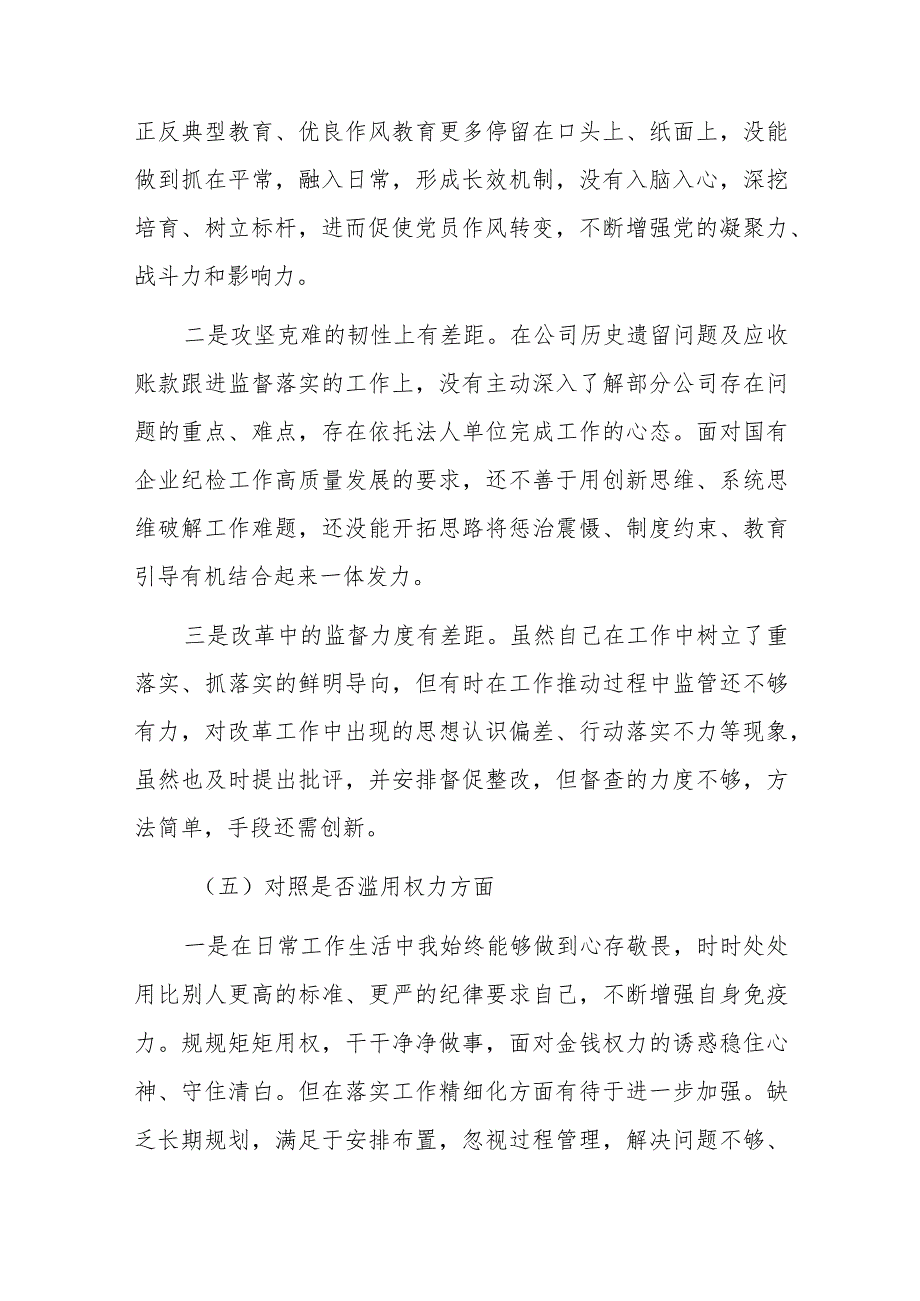 正反典型教育、优良作风教育更多停留在口头上、纸面上，没能做到抓在平常，融入日常，形成长效机制，没有入脑入心，深挖培育、树立标杆，进而促使党员作风转变，不断增强党的凝聚力、战斗力和影响力。

二是攻坚克难的韧性上有差距。在公司历史遗留问题及应收账款跟进监督落实的工作上，没有主动深入了解部分公司存在问题的重点、难点，存在依托法人单位完成工作的心态。面对国有企业纪检工作高质量发展的要求，还不善于用创新思维、系统思维破解工作难题，还没能开拓思路将惩治震慑、制度约束、教育引导有机结合起来一体发力。

三是改革中的监督力度有差距。虽然自己在工作中树立了重落实、抓落实的鲜明导向，但有时在工作推动过程中监管还不够有力，对改革工作中出现的思想认识偏差、行动落实不力等现象，虽然也及时提出批评，并安排督促整改，但督查的力度不够，方法简单，手段还需创新。

（五）对照是否滥用权力方面

一是在日常工作生活中我始终能够做到心存敬畏，时时处处用比别人更高的标准、更严的纪律要求自己，不断增强自身免疫力。规规矩矩用权，干干净净做事，面对金钱权力的诱惑稳住心神、守住清白。但在落实工作精细化方面有待于进一步加强。缺乏长期规划，满足于安排布置，忽视过程管理，解决问题不够、